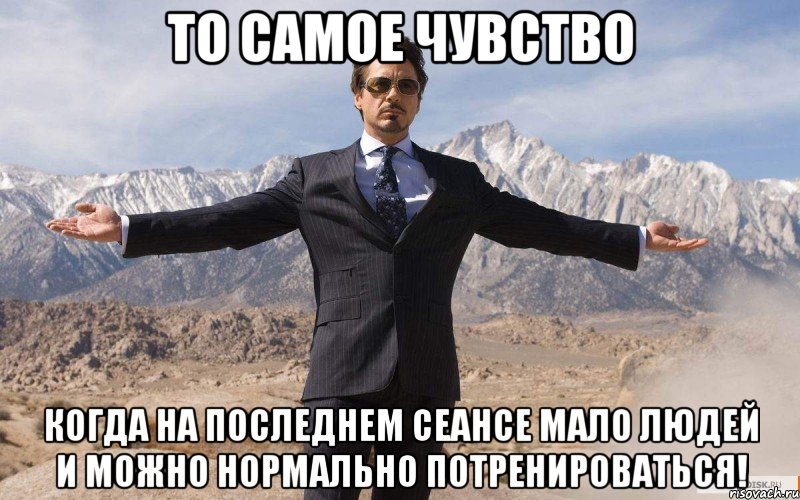 ТО САМОЕ ЧУВСТВО

КОГДА НА ПОСЛЕДНЕМ СЕАНСЕ МАЛО ЛЮДЕЙ И МОЖНО НОРМАЛЬНО ПОТРЕНИРОВАТЬСЯ!

risovach.ru